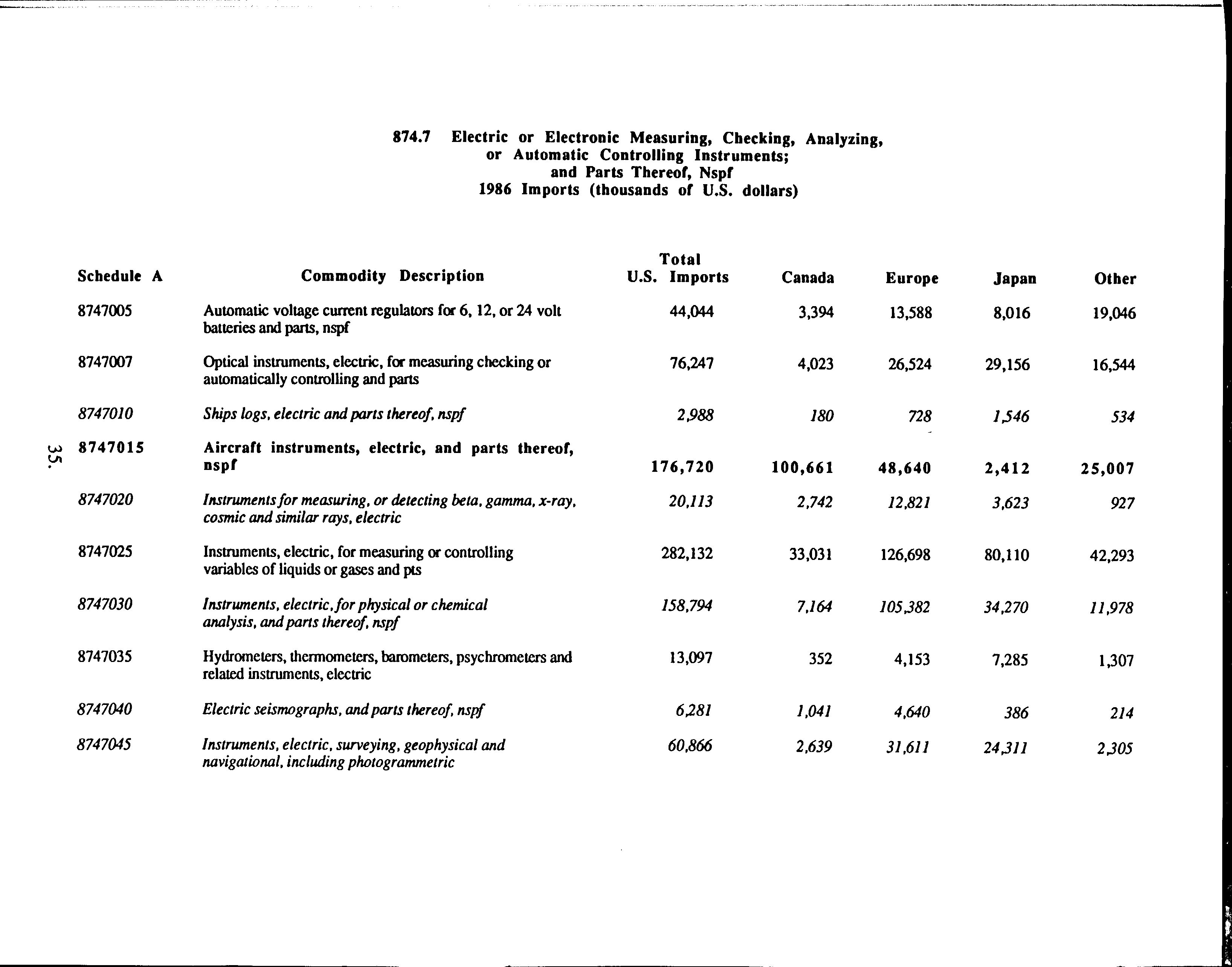 874.7 Electric or Electronic Measuring, Checking, Analyzing, or Automatic Controlling Instruments; and Parts Thereof, Nspf
1986 Imports (thousands of U.S. dollars)

| Schedule A | Commodity Description | Total U.S. Imports | Canada | Europe | Japan | Other |
|---|---|---|---|---|---|---|
| 8747005 | Automatic voltage current regulators for 6, 12, or 24 volt batteries and parts, nspf | 44,044 | 3,394 | 13,588 | 8,016 | 19,046 |
| 8747007 | Optical instruments, electric, for measuring checking or automatically controlling and parts | 76,247 | 4,023 | 26,524 | 29,156 | 16,544 |
| 8747010 | Ships logs, electric and parts thereof, nspf | 2,988 | 180 | 728 | 1,546 | 534 |
| 8747015 | Aircraft instruments, electric, and parts thereof, nspf | 176,720 | 100,661 | 48,640 | 2,412 | 25,007 |
| 8747020 | Instruments for measuring, or detecting beta, gamma, x-ray, cosmic and similar rays, electric | 20,113 | 2,742 | 12,821 | 3,623 | 927 |
| 8747025 | Instruments, electric, for measuring or controlling variables of liquids or gases and pts | 282,132 | 33,031 | 126,698 | 80,110 | 42,293 |
| 8747030 | Instruments, electric, for physical or chemical analysis, and parts thereof, nspf | 158,794 | 7,164 | 105,382 | 34,270 | 11,978 |
| 8747035 | Hydrometers, thermometers, barometers, psychrometers and related instruments, electric | 13,097 | 352 | 4,153 | 7,285 | 1,307 |
| 8747040 | Electric seismographs, and parts thereof, nspf | 6,281 | 1,041 | 4,640 | 386 | 214 |
| 8747045 | Instruments, electric, surveying, geophysical and navigational, including photogrammetric | 60,866 | 2,639 | 31,611 | 24,311 | 2,305 |

35.